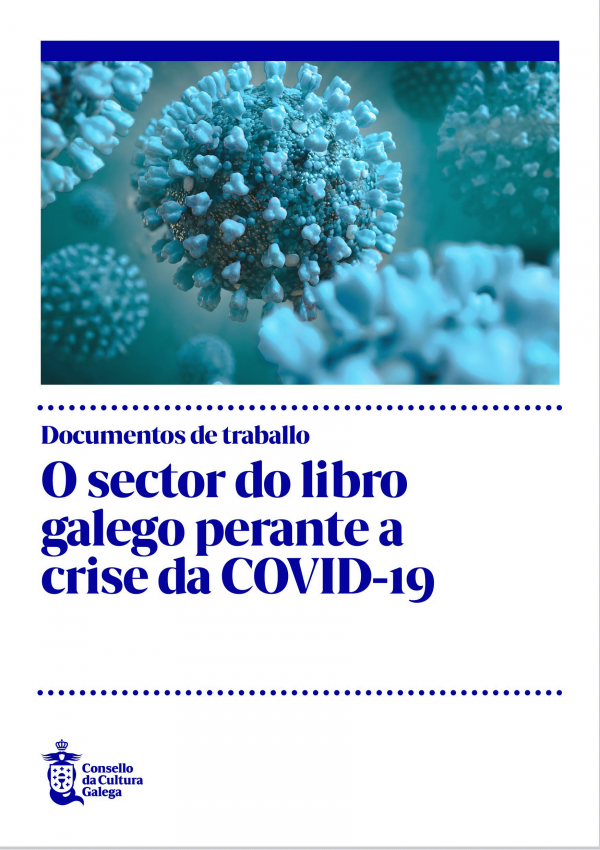 Documentos de traballo

O sector do libro galego perante a crise da COVID-19

Consello
da Cultura
Galega